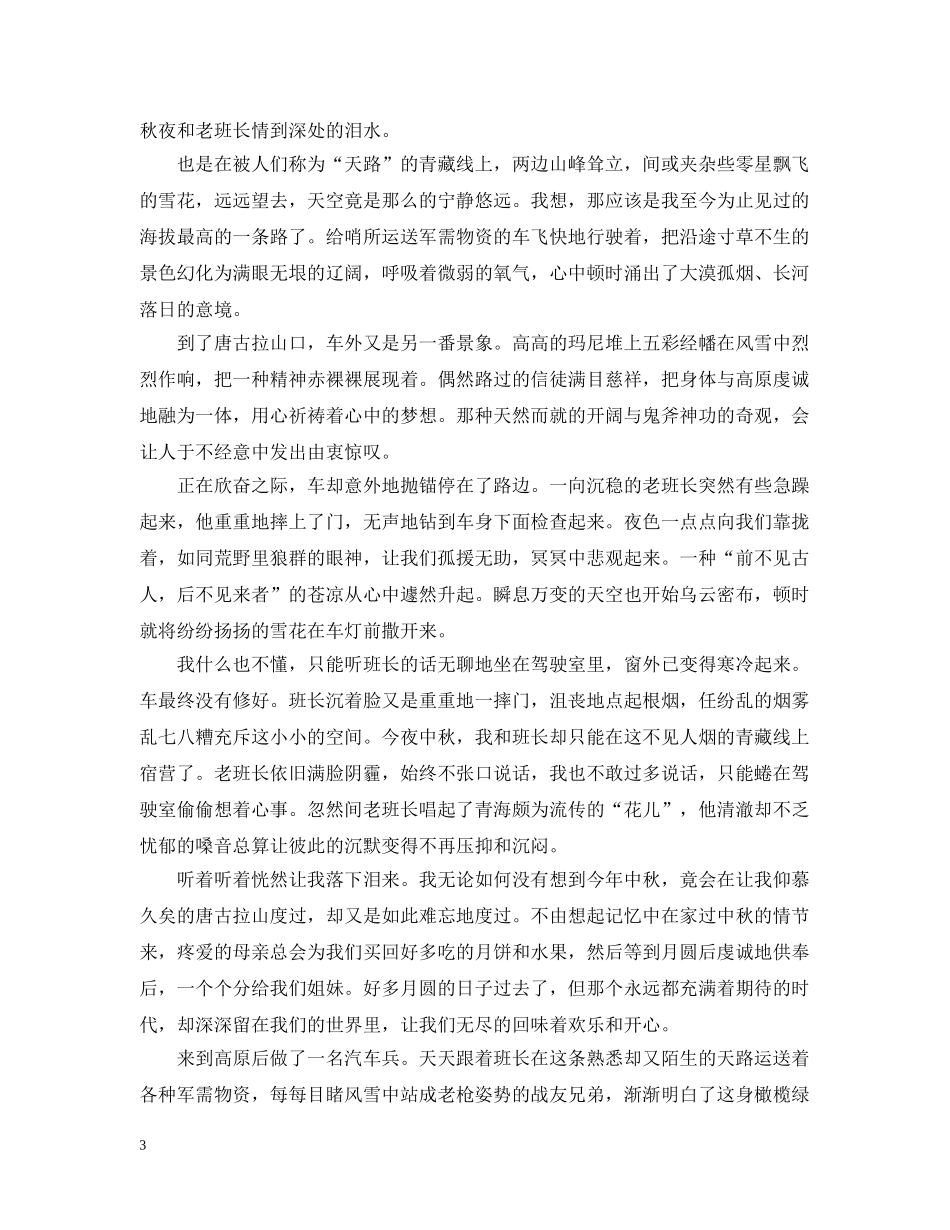 秋夜和老班长情到深处的泪水。

也是在被人们称为“天路”的青藏线上，两边山峰耸立，间或夹杂些零星飘飞的雪花，远远望去，天空竟是那么的宁静悠远。我想，那应该是我至今为止见过的海拔最高的一条路了。给哨所运送军需物资的车飞快地行驶着，把沿途寸草不生的景色幻化为满眼无垠的辽阔，呼吸着微弱的氧气，心中顿时涌出了大漠孤烟、长河落日的意境。

到了唐古拉山口，车外又是另一番景象。高高的玛尼堆上五彩经幡在风雪中烈烈作响，把一种精神赤裸裸展现着。偶然路过的信徒满目慈祥，把身体与高原虔诚地融为一体，用心祈祷着心中的梦想。那种天然而就的开阔与鬼斧神功的奇观，会让人于不经意中发出由衷惊叹。

正在欣奋之际，车却意外地抛锚停在了路边。一向沉稳的老班长突然有些急躁起来，他重重地摔上了门，无声地钻到车身下面检查起来。夜色一点点向我们靠拢着，如同荒野里狼群的眼神，让我们孤援无助，冥冥中悲观起来。一种“前不见古人，后不见来者”的苍凉从心中遽然升起。瞬息万变的天空也开始乌云密布，顿时就将纷纷扬扬的雪花在车灯前撒开来。

我什么也不懂，只能听班长的话无聊地坐在驾驶室里，窗外已变得寒冷起来。车最终没有修好。班长沉着脸又是重重地一摔门，沮丧地点起根烟，任纷乱的烟雾乱七八糟充斥这小小的空间。今夜中秋，我和班长却只能在这不见人烟的青藏线上宿营了。老班长依旧满脸阴霾，始终不张口说话，我也不敢过多说话，只能蜷在驾驶室偷偷想着心事。忽然间老班长唱起了青海颇为流传的“花儿”，他清澈却不乏忧郁的嗓音总算让彼此的沉默变得不再压抑和沉闷。

听着听着恍然让我落下泪来。我无论如何没有想到今年中秋，竟会在让我仰慕久矣的唐古拉山度过，却又是如此难忘地度过。不由想起记忆中在家过中秋的情节来，疼爱的母亲总会为我们买回好多吃的月饼和水果，然后等到月圆后虔诚地供奉后，一个个分给我们姐妹。好多月圆的日子过去了，但那个永远都充满着期待的时代，却深深留在我们的世界里，让我们无尽的回味着欢乐和开心。

来到高原后做了一名汽车兵。天天跟着班长在这条熟悉却又陌生的天路运送着各种军需物资，每每目睹风雪中站成老枪姿势的战友兄弟，渐渐明白了这身橄榄绿

3